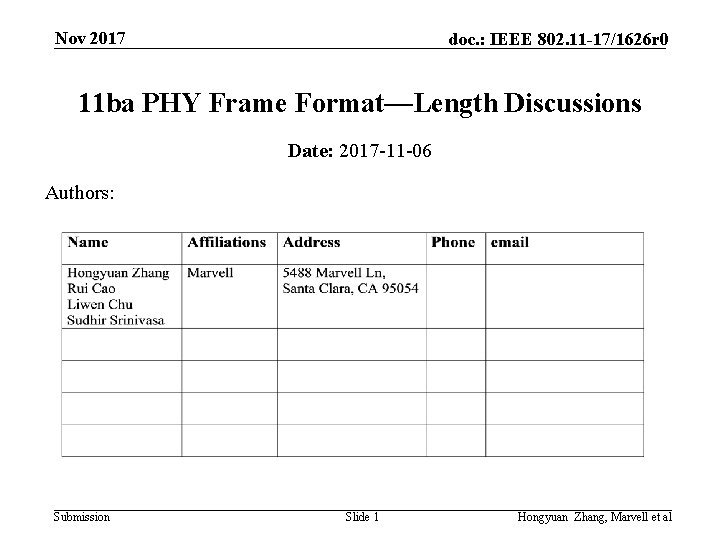 Nov 2017

doc.: IEEE 802.11-17/1626r0

11ba PHY Frame Format—Length Discussions

Date: 2017-11-06

Authors:

| Name | Affiliations | Address | Phone | email |
|---|---|---|---|---|
| Hongyuan Zhang Rui Cao Liwen Chu Sudhir Srinivasa | Marvell | 5488 Marvell Ln, Santa Clara, CA 95054 | | |
| | | | | |
| | | | | |
| | | | | |
| | | | | |

Submission

Slide 1

Hongyuan Zhang, Marvell et al